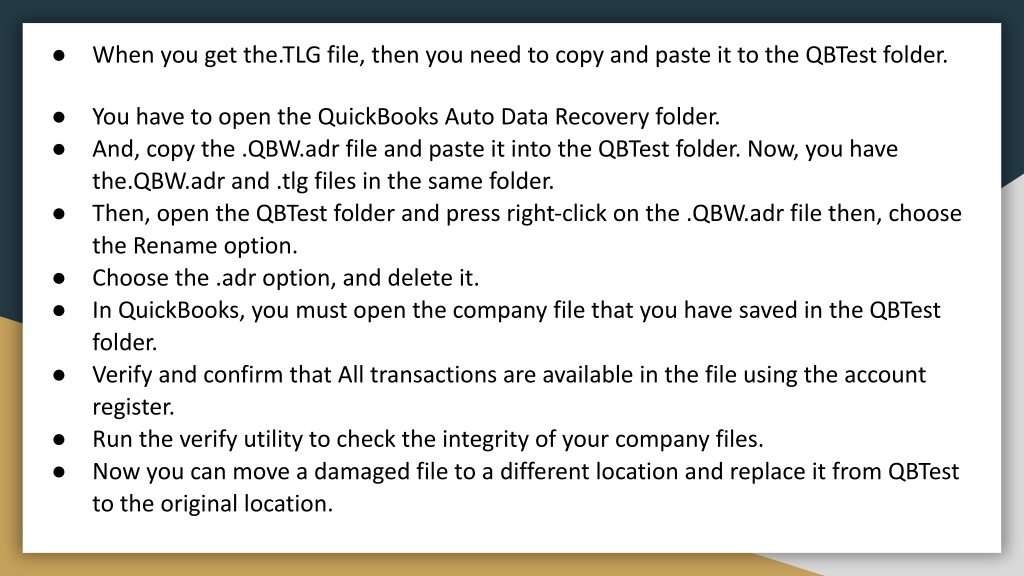 • When you get the.TLG file, then you need to copy and paste it to the QBTest folder.

• You have to open the QuickBooks Auto Data Recovery folder.
• And, copy the .QBW.adr file and paste it into the QBTest folder. Now, you have the.QBW.adr and .tlg files in the same folder.
• Then, open the QBTest folder and press right-click on the .QBW.adr file then, choose the Rename option.
• Choose the .adr option, and delete it.
• In QuickBooks, you must open the company file that you have saved in the QBTest folder.
• Verify and confirm that All transactions are available in the file using the account register.
• Run the verify utility to check the integrity of your company files.
• Now you can move a damaged file to a different location and replace it from QBTest to the original location.